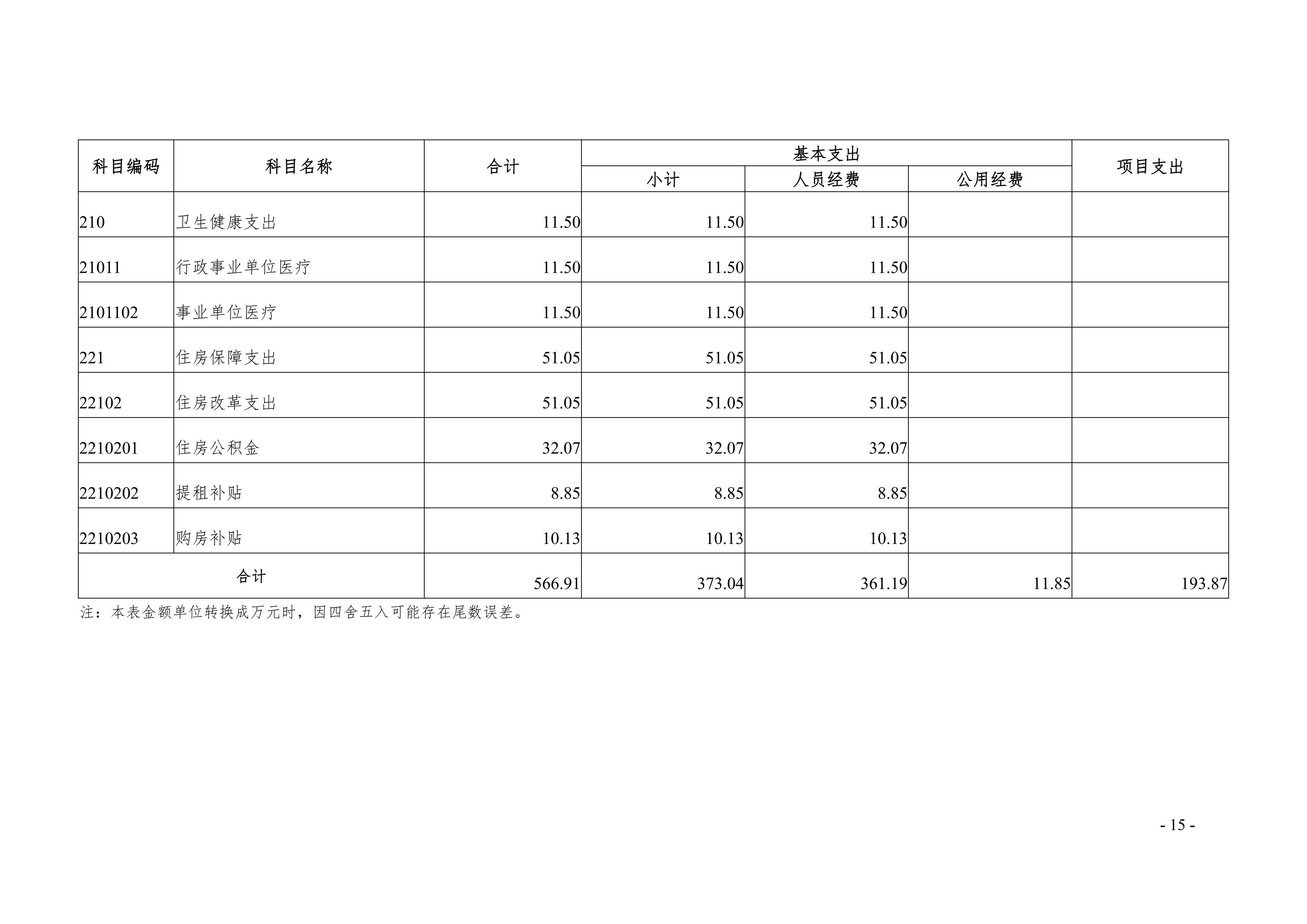 | 科目编码 | 科目名称 | 合计 | 基本支出 | | | 项目支出 |
|---|---|---|---|---|---|---|
| | | | 小计 | 人员经费 | 公用经费 | |
| 210 | 卫生健康支出 | 11.50 | 11.50 | 11.50 | | |
| 21011 | 行政事业单位医疗 | 11.50 | 11.50 | 11.50 | | |
| 2101102 | 事业单位医疗 | 11.50 | 11.50 | 11.50 | | |
| 221 | 住房保障支出 | 51.05 | 51.05 | 51.05 | | |
| 22102 | 住房改革支出 | 51.05 | 51.05 | 51.05 | | |
| 2210201 | 住房公积金 | 32.07 | 32.07 | 32.07 | | |
| 2210202 | 提租补贴 | 8.85 | 8.85 | 8.85 | | |
| 2210203 | 购房补贴 | 10.13 | 10.13 | 10.13 | | |
| 合计 | | 566.91 | 373.04 | 361.19 | 11.85 | 193.87 |

注：本表金额单位转换成万元时，因四舍五入可能存在尾数误差。

- 15 -